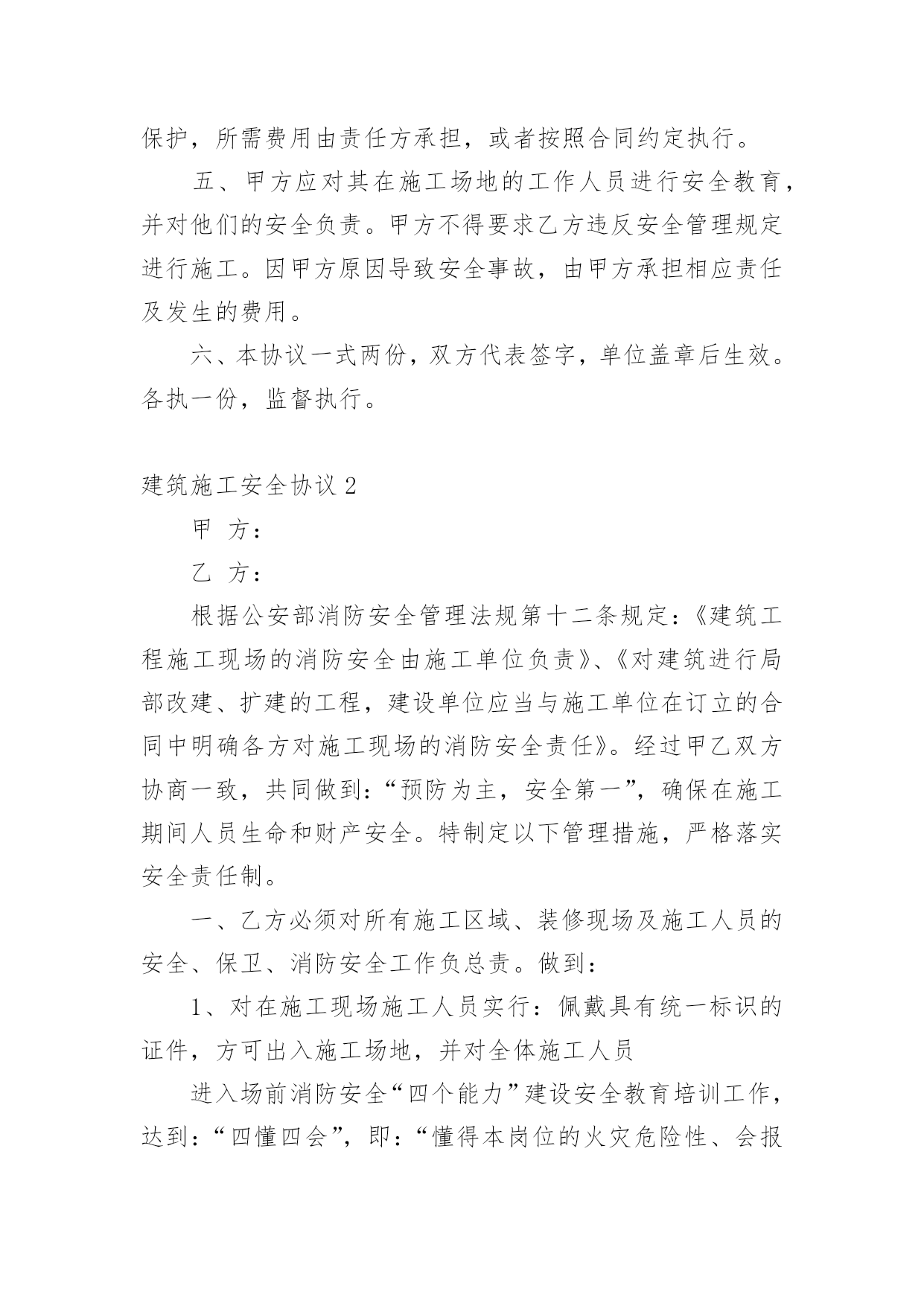 保护，所需费用由责任方承担，或者按照合同约定执行。

五、甲方应对其在施工场地的工作人员进行安全教育，并对他们的安全负责。甲方不得要求乙方违反安全管理规定进行施工。因甲方原因导致安全事故，由甲方承担相应责任及发生的费用。

六、本协议一式两份，双方代表签字，单位盖章后生效。各执一份，监督执行。

建筑施工安全协议 2

甲 方：

乙 方：

根据公安部消防安全管理法规第十二条规定：《建筑工程施工现场的消防安全由施工单位负责》、《对建筑进行局部改建、扩建的工程，建设单位应当与施工单位在订立的合同中明确各方对施工现场的消防安全责任》。经过甲乙双方协商一致，共同做到：“预防为主，安全第一”，确保在施工期间人员生命和财产安全。特制定以下管理措施，严格落实安全责任制。

一、乙方必须对所有施工区域、装修现场及施工人员的安全、保卫、消防安全工作负总责。做到：

1、对在施工现场施工人员实行：佩戴具有统一标识的证件，方可出入施工场地，并对全体施工人员

进入场前消防安全“四个能力”建设安全教育培训工作，达到：“四懂四会”，即：“懂得本岗位的火灾危险性、会报